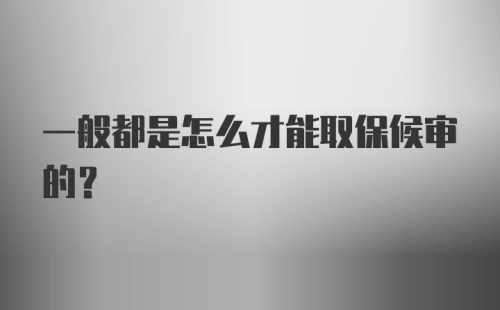 一般都是怎么才能取保候审的？